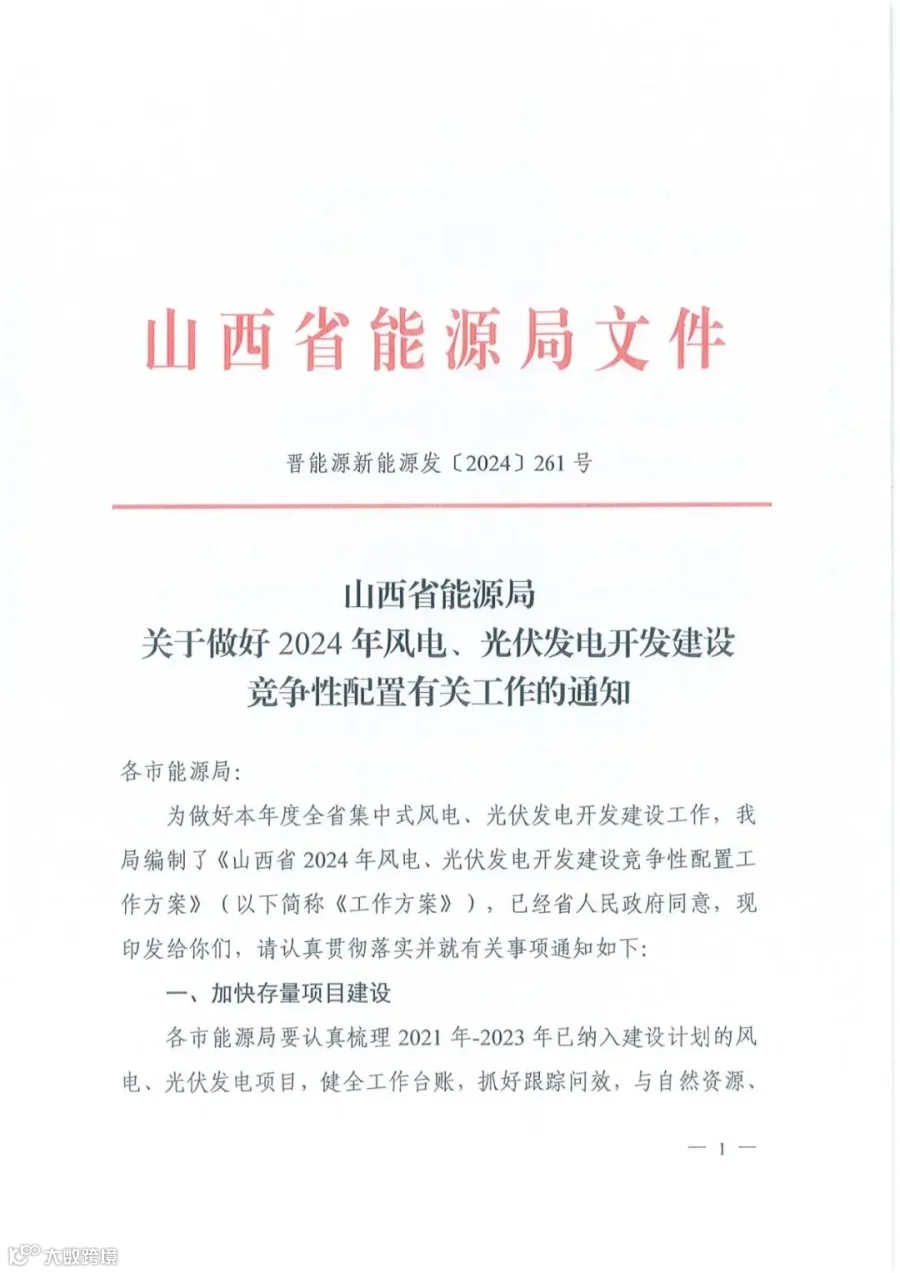 山西省能源局文件

晋能源新能源发〔2024〕261号

山西省能源局
关于做好2024年风电、光伏发电开发建设
竞争性配置有关工作的通知

各市能源局:

为做好本年度全省集中式风电、光伏发电开发建设工作，我局编制了《山西省2024年风电、光伏发电开发建设竞争性配置工作方案》（以下简称《工作方案》），已经省人民政府同意，现印发给你们，请认真贯彻落实并就有关事项通知如下:

一、加快存量项目建设

各市能源局要认真梳理2021年-2023年已纳入建设计划的风电、光伏发电项目，健全工作台账，抓好跟踪问效，与自然资源、

— 1 —

大数跨境